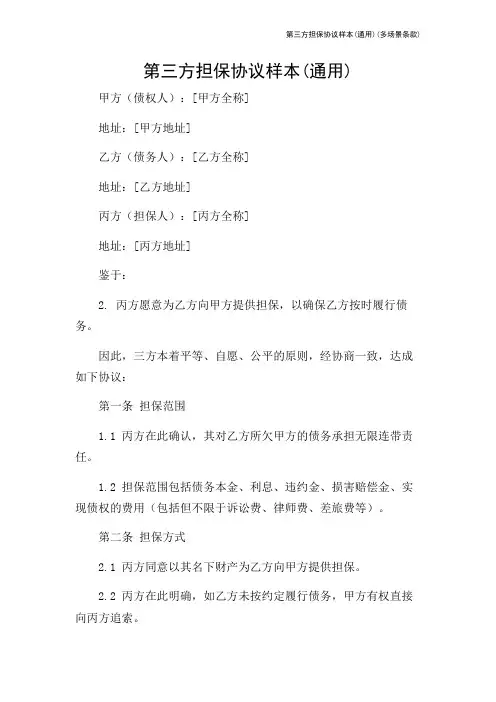 第三方担保协议样本(通用)(多场景条款)

第三方担保协议样本(通用)

甲方（债权人）：[甲方全称]

地址：[甲方地址]

乙方（债务人）：[乙方全称]

地址：[乙方地址]

丙方（担保人）：[丙方全称]

地址：[丙方地址]

鉴于：

2. 丙方愿意为乙方向甲方提供担保，以确保乙方按时履行债务。

因此，三方本着平等、自愿、公平的原则，经协商一致，达成如下协议：

第一条 担保范围

1.1 丙方在此确认，其对乙方所欠甲方的债务承担无限连带责任。

1.2 担保范围包括债务本金、利息、违约金、损害赔偿金、实现债权的费用（包括但不限于诉讼费、律师费、差旅费等）。

第二条 担保方式

2.1 丙方同意以其名下财产为乙方向甲方提供担保。

2.2 丙方在此明确，如乙方未按约定履行债务，甲方有权直接向丙方追索。